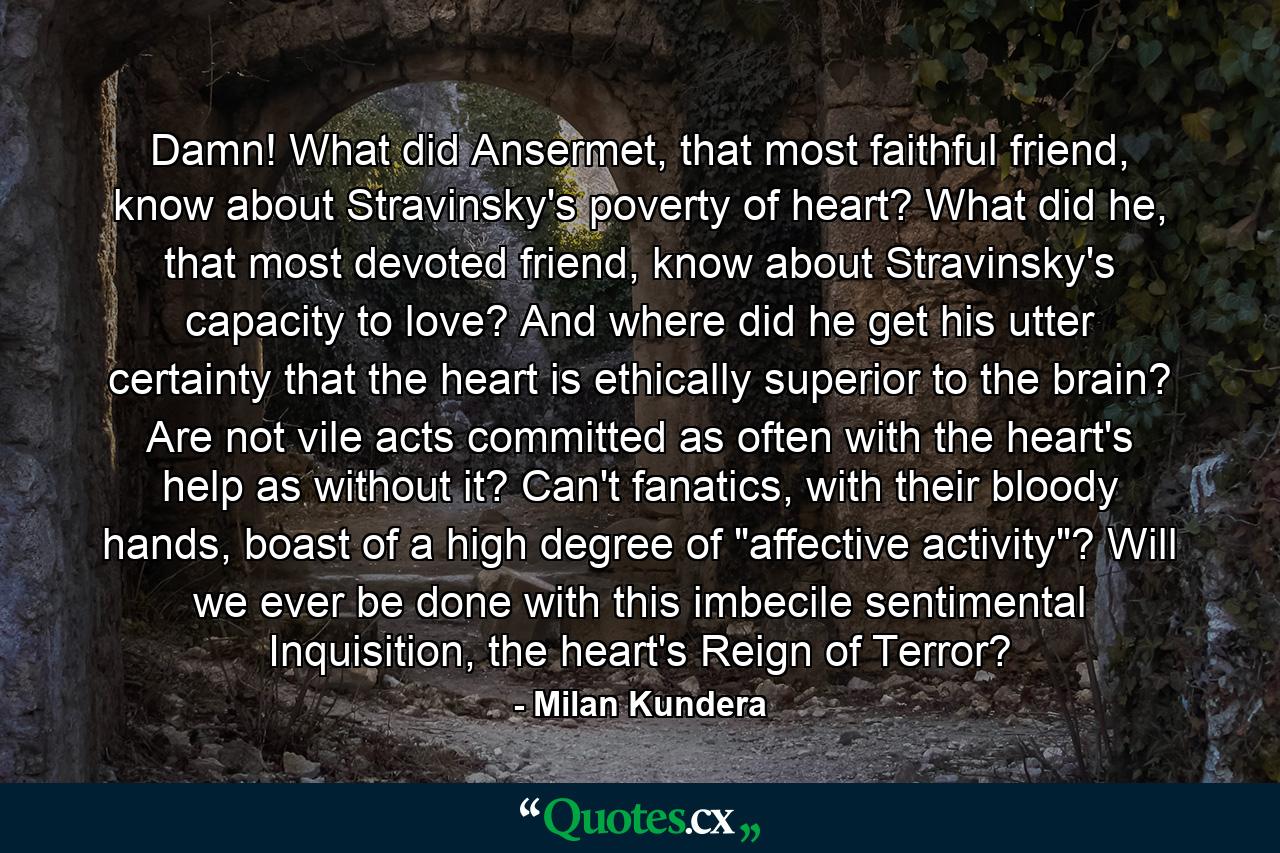 Damn! What did Ansermet, that most faithful friend, know about Stravinsky's poverty of heart? What did he, that most devoted friend, know about Stravinsky's capacity to love? And where did he get his utter certainty that the heart is ethically superior to the brain? Are not vile acts committed as often with the heart's help as without it? Can't fanatics, with their bloody hands, boast of a high degree of "affective activity"? Will we ever be done with this imbecile sentimental Inquisition, the heart's Reign of Terror?

- Milan Kundera

“Quotes.cx„